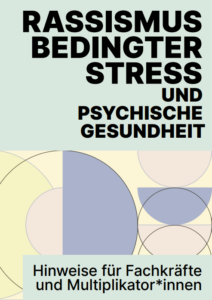 RASSISMUS BEDINGTER STRESS UND PSYCHISCHE GESUNDHEIT

Hinweise für Fachkräfte und Multiplikator*innen